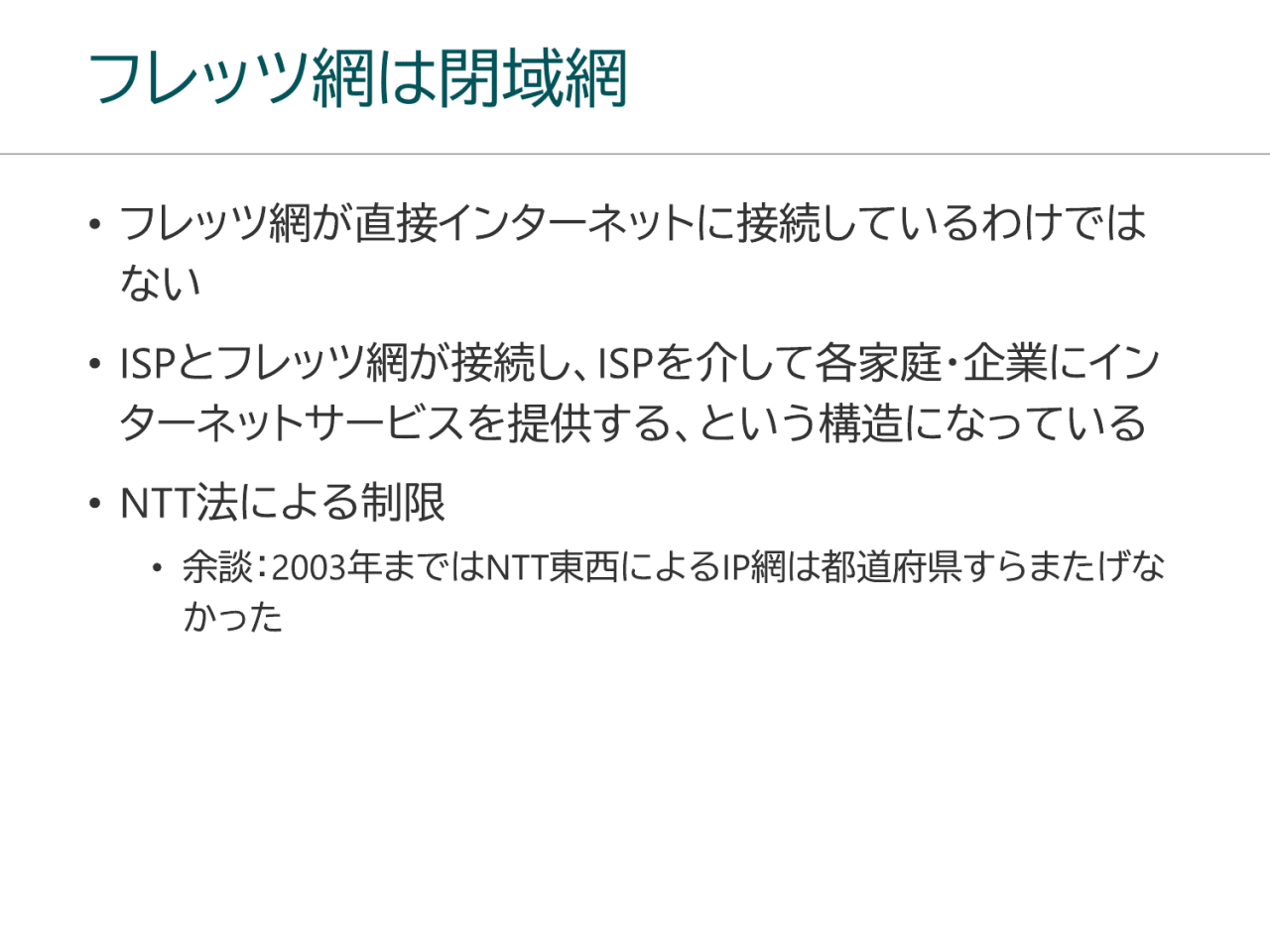 フレッツ網は閉域網

• フレッツ網が直接インターネットに接続しているわけではない

• ISPとフレッツ網が接続し、ISPを介して各家庭・企業にインターネットサービスを提供する、という構造になっている

• NTT法による制限

• 余談：2003年まではNTT東西によるIP網は都道府県すらまたげなかった